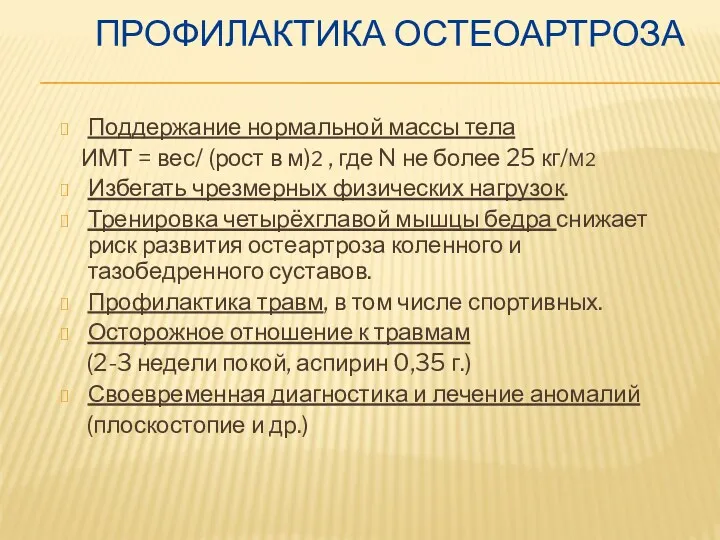 ПРОФИЛАКТИКА ОСТЕОАРТРОЗА

Поддержание нормальной массы тела
ИМТ = вес/ (рост в м)2 , где N не более 25 кг/м2

Избегать чрезмерных физических нагрузок.

Тренировка четырёхглавой мышцы бедра снижает риск развития остеартроза коленного и тазобедренного суставов.

Профилактика травм, в том числе спортивных.

Осторожное отношение к травмам (2-3 недели покой, аспирин 0,35 г.)

Своевременная диагностика и лечение аномалий (плоскостопие и др.)